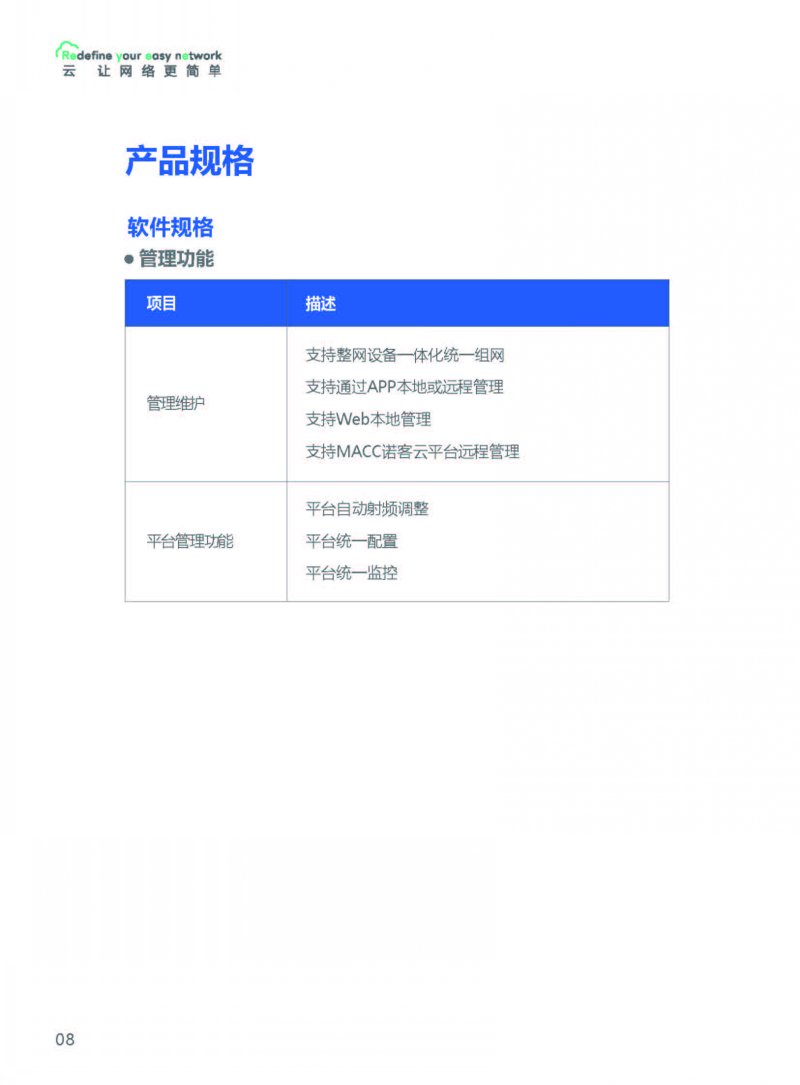 Redefine your easy network
云 让网络更简单

产品规格

软件规格

• 管理功能

| 项目 | 描述 |
|---|---|
| 管理维护 | 支持整网设备一体化统一组网 支持通过APP本地或远程管理 支持Web本地管理 支持MACC诺客云平台远程管理 |
| 平台管理功能 | 平台自动射频调整 平台统一配置 平台统一监控 |

08